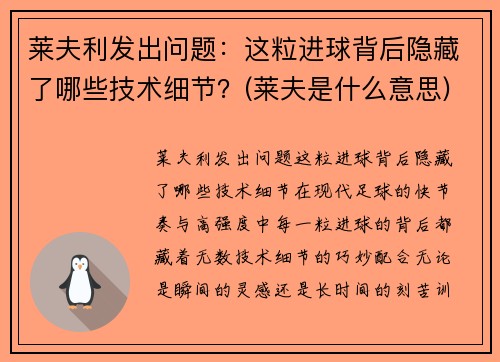 莱夫利发出问题：这粒进球背后隐藏了哪些技术细节？(莱夫是什么意思)

莱夫利发出问题这粒进球背后隐藏了哪些技术细节在现代足球的快节奏与高强度中每一粒进球的背后都藏着无数技术细节的巧妙配合无论是瞬间的灵感还是长时间的刻苦训